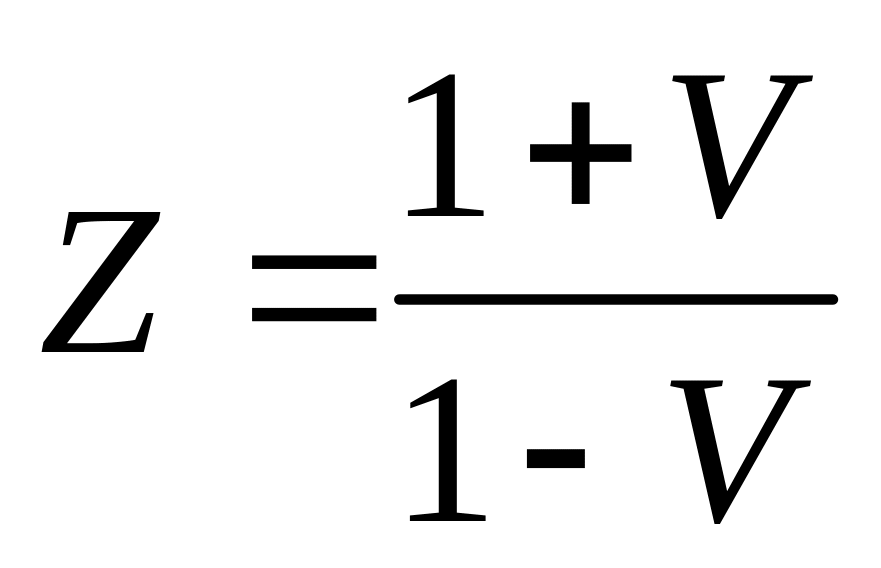 $Z = \frac{1+V}{1-V}$